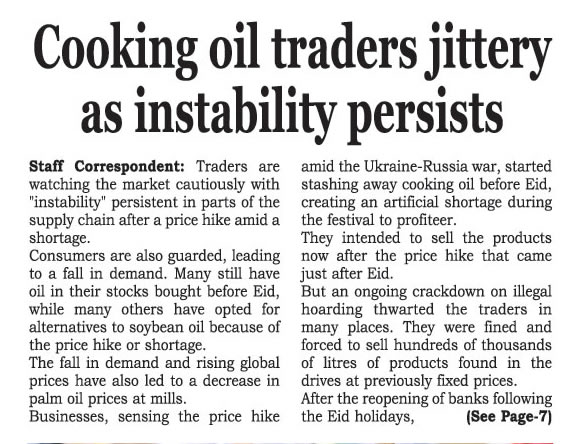 Cooking oil traders jittery as instability persists

Staff Correspondent: Traders are watching the market cautiously with "instability" persistent in parts of the supply chain after a price hike amid a shortage.

Consumers are also guarded, leading to a fall in demand. Many still have oil in their stocks bought before Eid, while many others have opted for alternatives to soybean oil because of the price hike or shortage.

The fall in demand and rising global prices have also led to a decrease in palm oil prices at mills.

Businesses, sensing the price hike amid the Ukraine-Russia war, started stashing away cooking oil before Eid, creating an artificial shortage during the festival to profiteer.

They intended to sell the products now after the price hike that came just after Eid.

But an ongoing crackdown on illegal hoarding thwarted the traders in many places. They were fined and forced to sell hundreds of thousands of litres of products found in the drives at previously fixed prices.

After the reopening of banks following the Eid holidays, (See Page-7)